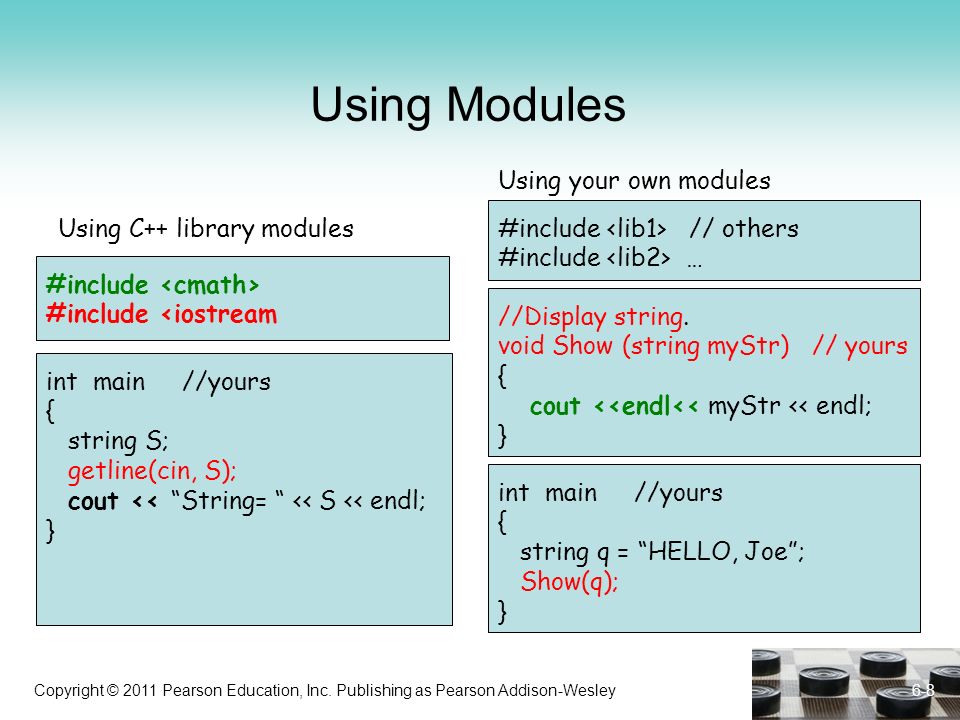 Using Modules

Using C++ library modules

#include <cmath>
#include <iostream

int main //yours
{
string S;
getline(cin, S);
cout << “String= “ << S << endl;
}

Using your own modules

#include <lib1> // others
#include <lib2> …

//Display string.
void Show (string myStr) // yours
{
cout <<endl<< myStr << endl;
}

int main //yours
{
string q = “HELLO, Joe”;
Show(q);
}

Copyright © 2011 Pearson Education, Inc. Publishing as Pearson Addison-Wesley

6-8